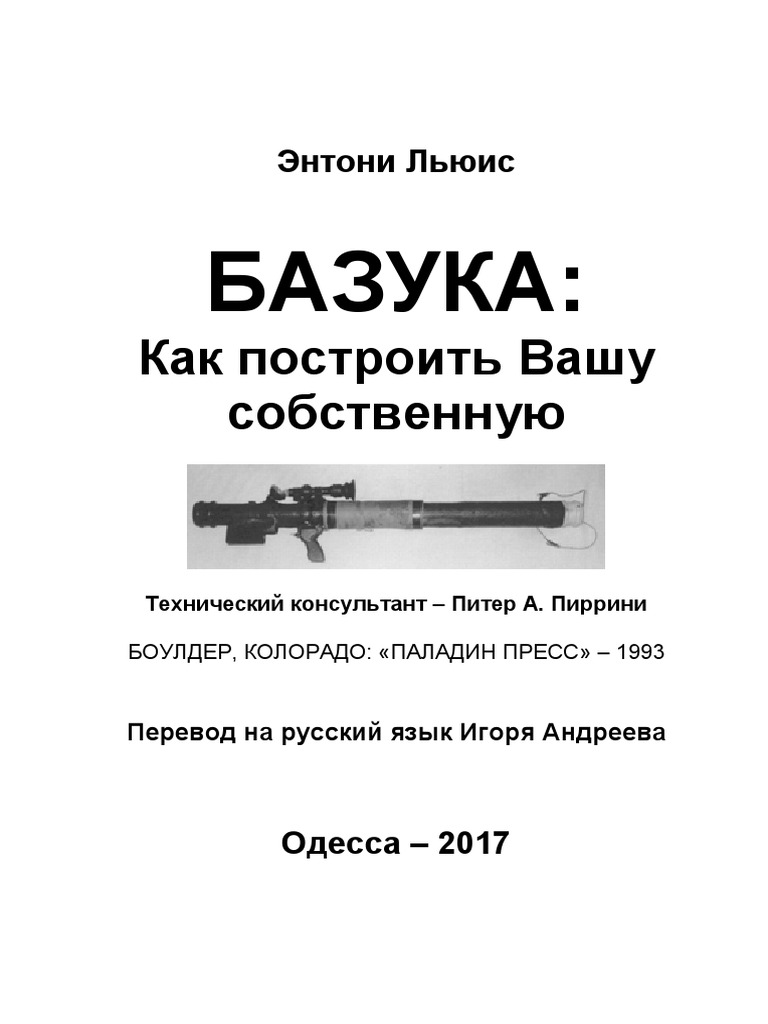 Энтони Льюис

БАЗУКА:
Как построить Вашу собственную

Технический консультант – Питер А. Пиррини

БОУЛДЕР, КОЛОРАДО: «ПАЛАДИН ПРЕСС» – 1993

Перевод на русский язык Игоря Андреева

Одесса – 2017